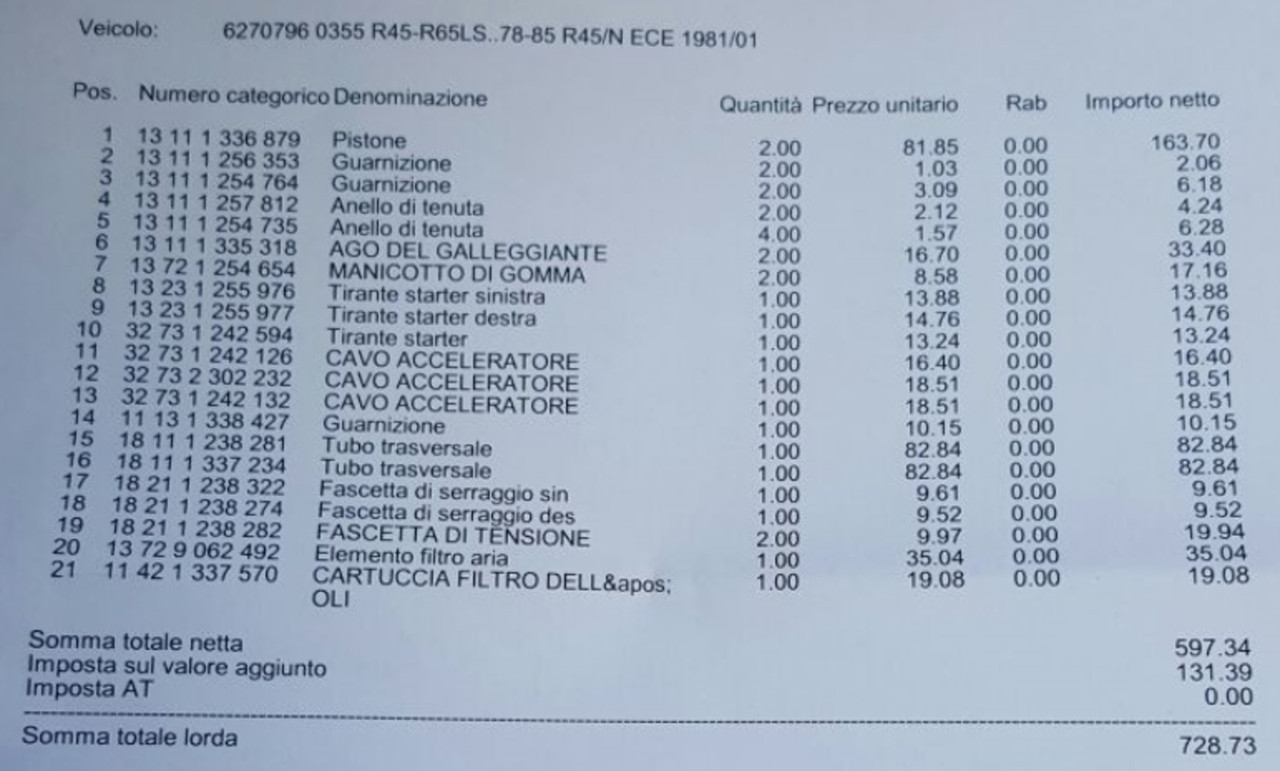 Veicolo: 6270796 0355 R45-R65LS..78-85 R45/N ECE 1981/01

| Pos. | Numero categorico | Denominazione | Quantità | Prezzo unitario | Rab | Importo netto |
|---|---|---|---|---|---|---|
| 1 | 13 11 1 336 879 | Pistone | 2.00 | 81.85 | 0.00 | 163.70 |
| 2 | 13 11 1 256 353 | Guarnizione | 2.00 | 1.03 | 0.00 | 2.06 |
| 3 | 13 11 1 254 764 | Guarnizione | 2.00 | 3.09 | 0.00 | 6.18 |
| 4 | 13 11 1 257 812 | Anello di tenuta | 2.00 | 2.12 | 0.00 | 4.24 |
| 5 | 13 11 1 254 735 | Anello di tenuta | 4.00 | 1.57 | 0.00 | 6.28 |
| 6 | 13 11 1 335 318 | AGO DEL GALLEGGIANTE | 2.00 | 16.70 | 0.00 | 33.40 |
| 7 | 13 72 1 254 654 | MANICOTTO DI GOMMA | 2.00 | 8.58 | 0.00 | 17.16 |
| 8 | 13 23 1 255 976 | Tirante starter sinistra | 1.00 | 13.88 | 0.00 | 13.88 |
| 9 | 13 23 1 255 977 | Tirante starter destra | 1.00 | 14.76 | 0.00 | 14.76 |
| 10 | 32 73 1 242 594 | Tirante starter | 1.00 | 13.24 | 0.00 | 13.24 |
| 11 | 32 73 1 242 126 | CAVO ACCELERATORE | 1.00 | 16.40 | 0.00 | 16.40 |
| 12 | 32 73 2 302 232 | CAVO ACCELERATORE | 1.00 | 18.51 | 0.00 | 18.51 |
| 13 | 32 73 1 242 132 | CAVO ACCELERATORE | 1.00 | 18.51 | 0.00 | 18.51 |
| 14 | 11 13 1 338 427 | Guarnizione | 1.00 | 10.15 | 0.00 | 10.15 |
| 15 | 18 11 1 238 281 | Tubo trasversale | 1.00 | 82.84 | 0.00 | 82.84 |
| 16 | 18 11 1 337 234 | Tubo trasversale | 1.00 | 82.84 | 0.00 | 82.84 |
| 17 | 18 21 1 238 322 | Fascetta di serraggio sin | 1.00 | 9.61 | 0.00 | 9.61 |
| 18 | 18 21 1 238 274 | Fascetta di serraggio des | 1.00 | 9.52 | 0.00 | 9.52 |
| 19 | 18 21 1 238 282 | FASCETTA DI TENSIONE | 2.00 | 9.97 | 0.00 | 19.94 |
| 20 | 13 72 9 062 492 | Elemento filtro aria | 1.00 | 35.04 | 0.00 | 35.04 |
| 21 | 11 42 1 337 570 | CARTUCCIA FILTRO DELL&apos; OLI | 1.00 | 19.08 | 0.00 | 19.08 |

Somma totale netta 597.34
Imposta sul valore aggiunto 131.39
Imposta AT 0.00

Somma totale lorda 728.73